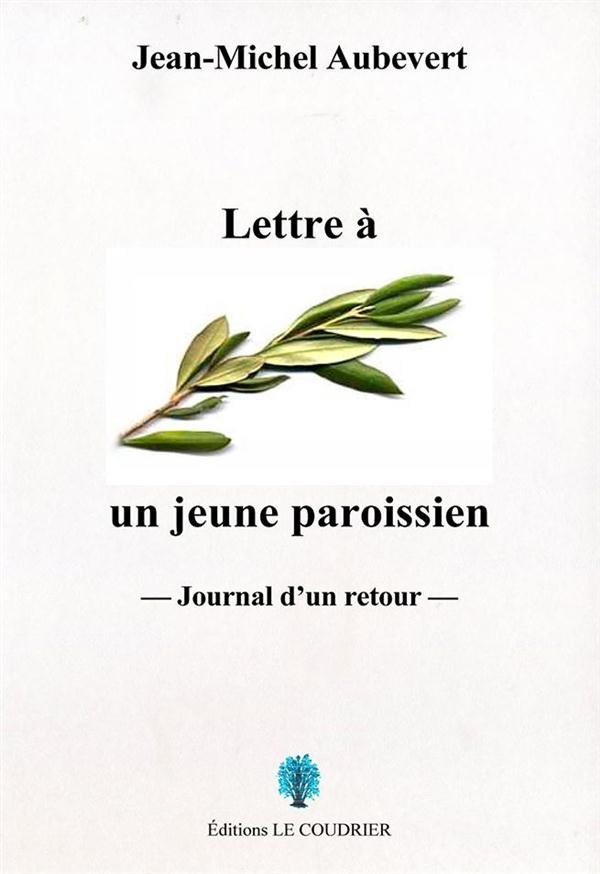 Jean-Michel Aubevert

Lettre à

un jeune paroissien

— Journal d'un retour —

Éditions LE COUDRIER